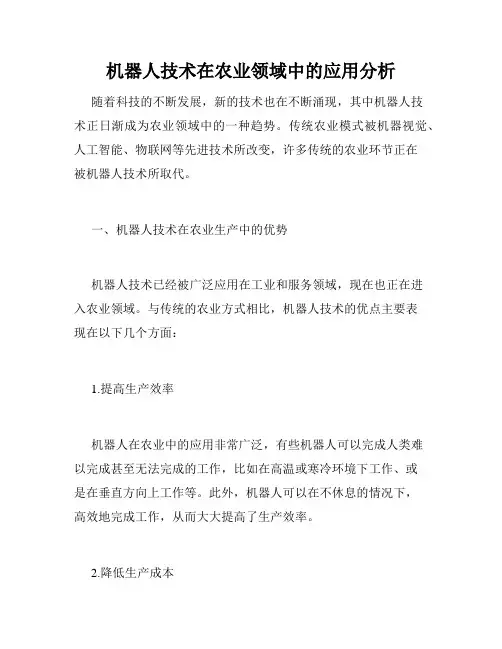 机器人技术在农业领域中的应用分析

随着科技的不断发展，新的技术也在不断涌现，其中机器人技术正日渐成为农业领域中的一种趋势。传统农业模式被机器视觉、人工智能、物联网等先进技术所改变，许多传统的农业环节正在被机器人技术所取代。

一、机器人技术在农业生产中的优势

机器人技术已经被广泛应用在工业和服务领域，现在也正在进入农业领域。与传统的农业方式相比，机器人技术的优点主要表现在以下几个方面：

1.提高生产效率

机器人在农业中的应用非常广泛，有些机器人可以完成人类难以完成甚至无法完成的工作，比如在高温或寒冷环境下工作、或是在垂直方向上工作等。此外，机器人可以在不休息的情况下，高效地完成工作，从而大大提高了生产效率。

2.降低生产成本